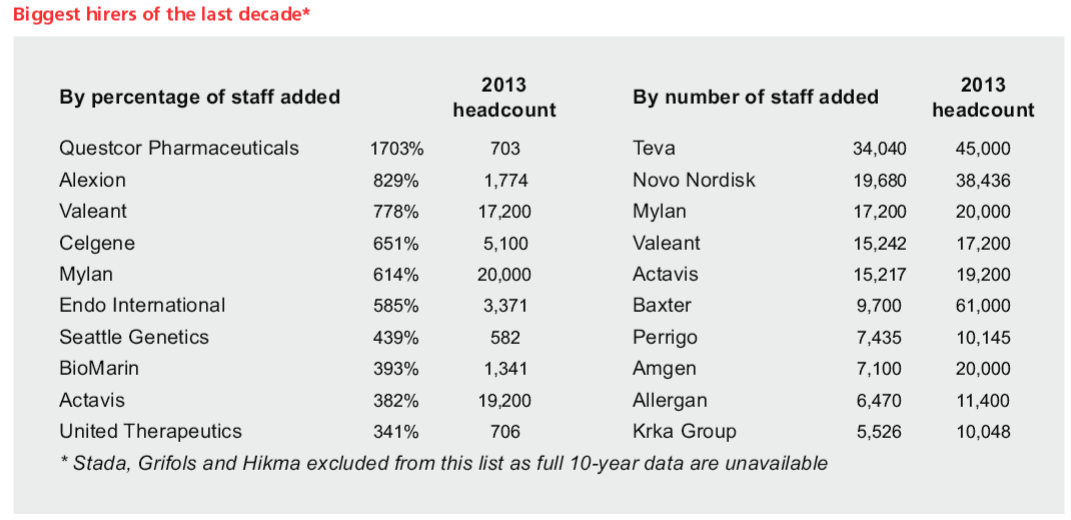 Biggest hirers of the last decade*

| By percentage of staff added | | 2013 headcount | By number of staff added | | 2013 headcount |
|---|---|---|---|---|---|
| Questcor Pharmaceuticals | 1703% | 703 | Teva | 34,040 | 45,000 |
| Alexion | 829% | 1,774 | Novo Nordisk | 19,680 | 38,436 |
| Valeant | 778% | 17,200 | Mylan | 17,200 | 20,000 |
| Celgene | 651% | 5,100 | Valeant | 15,242 | 17,200 |
| Mylan | 614% | 20,000 | Actavis | 15,217 | 19,200 |
| Endo International | 585% | 3,371 | Baxter | 9,700 | 61,000 |
| Seattle Genetics | 439% | 582 | Perrigo | 7,435 | 10,145 |
| BioMarin | 393% | 1,341 | Amgen | 7,100 | 20,000 |
| Actavis | 382% | 19,200 | Allergan | 6,470 | 11,400 |
| United Therapeutics | 341% | 706 | Krka Group | 5,526 | 10,048 |

* Stada, Grifols and Hikma excluded from this list as full 10-year data are unavailable